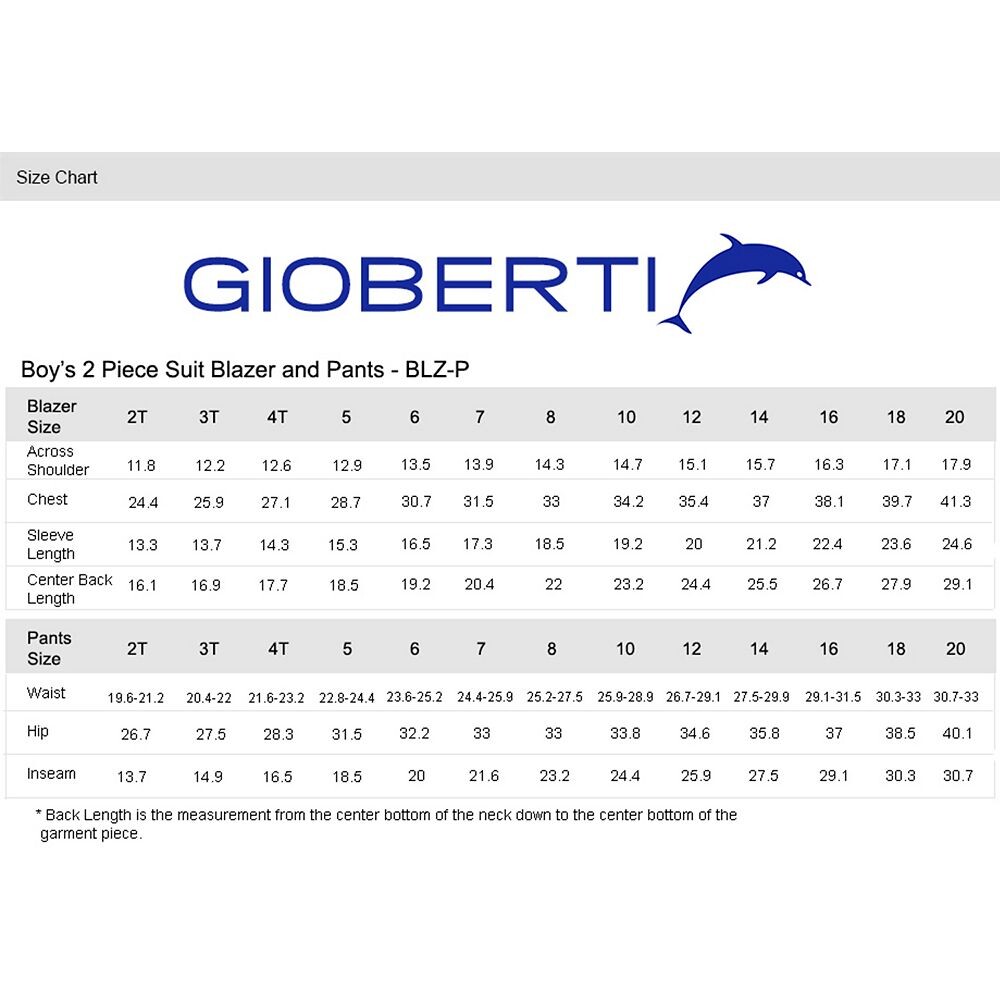 Size Chart

GIOBERTI

Boy's 2 Piece Suit Blazer and Pants - BLZ-P

| Blazer Size | 2T | 3T | 4T | 5 | 6 | 7 | 8 | 10 | 12 | 14 | 16 | 18 | 20 |
|---|---|---|---|---|---|---|---|---|---|---|---|---|---|
| Across Shoulder | 11.8 | 12.2 | 12.6 | 12.9 | 13.5 | 13.9 | 14.3 | 14.7 | 15.1 | 15.7 | 16.3 | 17.1 | 17.9 |
| Chest | 24.4 | 25.9 | 27.1 | 28.7 | 30.7 | 31.5 | 33 | 34.2 | 35.4 | 37 | 38.1 | 39.7 | 41.3 |
| Sleeve Length | 13.3 | 13.7 | 14.3 | 15.3 | 16.5 | 17.3 | 18.5 | 19.2 | 20 | 21.2 | 22.4 | 23.6 | 24.6 |
| Center Back Length | 16.1 | 16.9 | 17.7 | 18.5 | 19.2 | 20.4 | 22 | 23.2 | 24.4 | 25.5 | 26.7 | 27.9 | 29.1 |

| Pants Size | 2T | 3T | 4T | 5 | 6 | 7 | 8 | 10 | 12 | 14 | 16 | 18 | 20 |
|---|---|---|---|---|---|---|---|---|---|---|---|---|---|
| Waist | 19.6-21.2 | 20.4-22 | 21.6-23.2 | 22.8-24.4 | 23.6-25.2 | 24.4-25.9 | 25.2-27.5 | 25.9-28.9 | 26.7-29.1 | 27.5-29.9 | 29.1-31.5 | 30.3-33 | 30.7-33 |
| Hip | 26.7 | 27.5 | 28.3 | 31.5 | 32.2 | 33 | 33 | 33.8 | 34.6 | 35.8 | 37 | 38.5 | 40.1 |
| Inseam | 13.7 | 14.9 | 16.5 | 18.5 | 20 | 21.6 | 23.2 | 24.4 | 25.9 | 27.5 | 29.1 | 30.3 | 30.7 |

* Back Length is the measurement from the center bottom of the neck down to the center bottom of the garment piece.